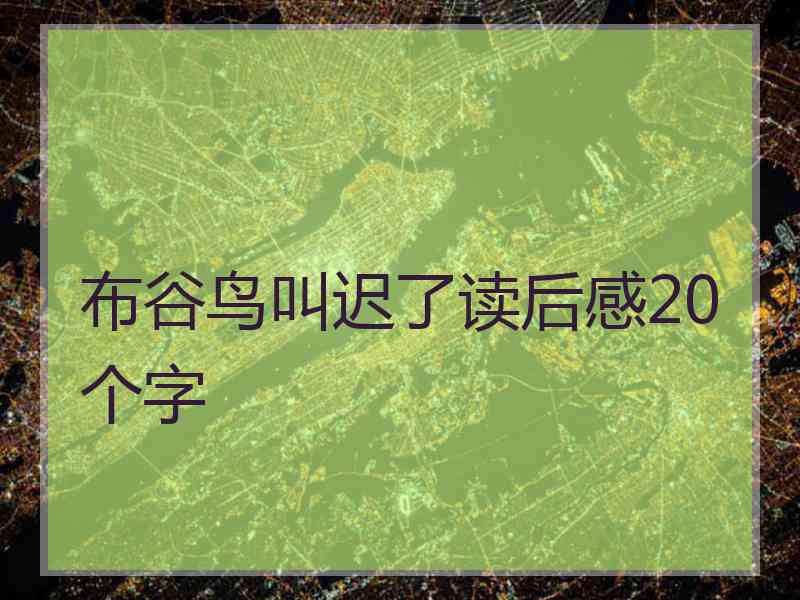 布谷鸟叫迟了读后感20个字